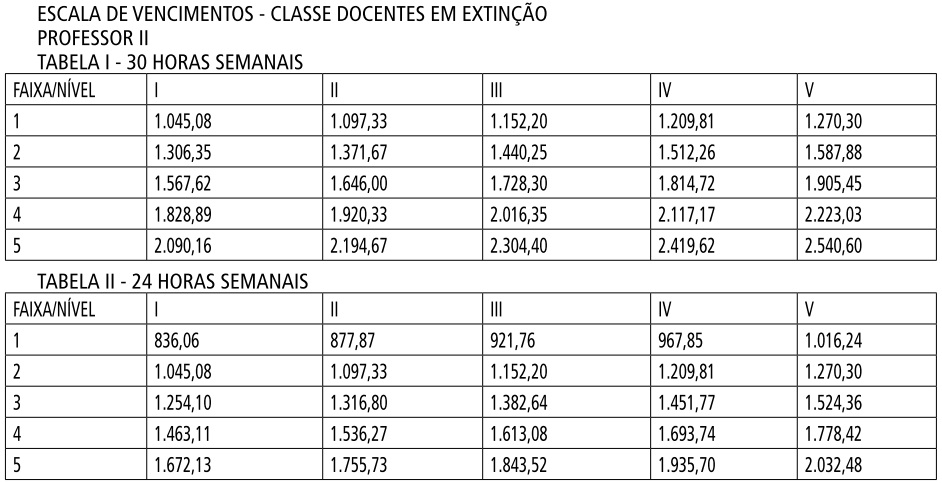 ESCALA DE VENCIMENTOS - CLASSE DOCENTES EM EXTINÇÃO
PROFESSOR II
TABELA I - 30 HORAS SEMANAIS

| FAIXA/NÍVEL | I | II | III | IV | V |
|---|---|---|---|---|---|
| 1 | 1.045,08 | 1.097,33 | 1.152,20 | 1.209,81 | 1.270,30 |
| 2 | 1.306,35 | 1.371,67 | 1.440,25 | 1.512,26 | 1.587,88 |
| 3 | 1.567,62 | 1.646,00 | 1.728,30 | 1.814,72 | 1.905,45 |
| 4 | 1.828,89 | 1.920,33 | 2.016,35 | 2.117,17 | 2.223,03 |
| 5 | 2.090,16 | 2.194,67 | 2.304,40 | 2.419,62 | 2.540,60 |

TABELA II - 24 HORAS SEMANAIS

| FAIXA/NÍVEL | I | II | III | IV | V |
|---|---|---|---|---|---|
| 1 | 836,06 | 877,87 | 921,76 | 967,85 | 1.016,24 |
| 2 | 1.045,08 | 1.097,33 | 1.152,20 | 1.209,81 | 1.270,30 |
| 3 | 1.254,10 | 1.316,80 | 1.382,64 | 1.451,77 | 1.524,36 |
| 4 | 1.463,11 | 1.536,27 | 1.613,08 | 1.693,74 | 1.778,42 |
| 5 | 1.672,13 | 1.755,73 | 1.843,52 | 1.935,70 | 2.032,48 |